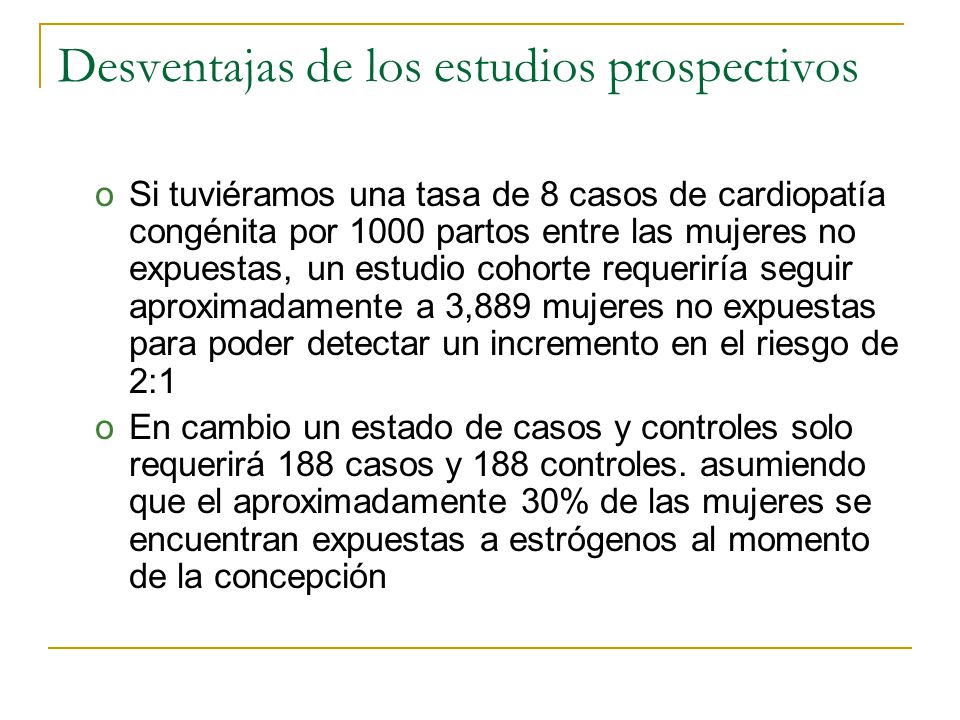 Desventajas de los estudios prospectivos

o Si tuviéramos una tasa de 8 casos de cardiopatía congénita por 1000 partos entre las mujeres no expuestas, un estudio cohorte requeriría seguir aproximadamente a 3,889 mujeres no expuestas para poder detectar un incremento en el riesgo de 2:1

o En cambio un estado de casos y controles solo requerirá 188 casos y 188 controles. asumiendo que el aproximadamente 30% de las mujeres se encuentran expuestas a estrógenos al momento de la concepción